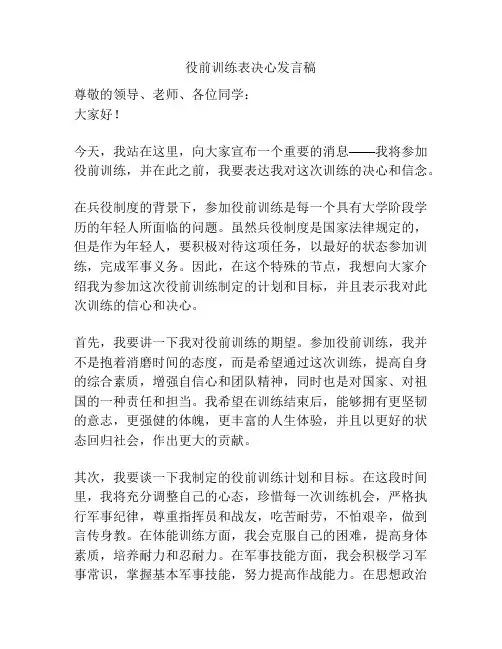 役前训练表决心发言稿

尊敬的领导、老师、各位同学：
大家好！

今天，我站在这里，向大家宣布一个重要的消息——我将参加役前训练，并在此之前，我要表达我对这次训练的决心和信念。

在兵役制度的背景下，参加役前训练是每一个具有大学阶段学历的年轻人所面临的问题。虽然兵役制度是国家法律规定的，但是作为年轻人，要积极对待这项任务，以最好的状态参加训练，完成军事义务。因此，在这个特殊的节点，我想向大家介绍我为参加这次役前训练制定的计划和目标，并且表示我对此次训练的信心和决心。

首先，我要讲一下我对役前训练的期望。参加役前训练，我并不是抱着消磨时间的态度，而是希望通过这次训练，提高自身的综合素质，增强自信心和团队精神，同时也是对国家、对祖国的一种责任和担当。我希望在训练结束后，能够拥有更坚韧的意志，更强健的体魄，更丰富的人生体验，并且以更好的状态回归社会，作出更大的贡献。

其次，我要谈一下我制定的役前训练计划和目标。在这段时间里，我将充分调整自己的心态，珍惜每一次训练机会，严格执行军事纪律，尊重指挥员和战友，吃苦耐劳，不怕艰辛，做到言传身教。在体能训练方面，我会克服自己的困难，提高身体素质，培养耐力和忍耐力。在军事技能方面，我会积极学习军事常识，掌握基本军事技能，努力提高作战能力。在思想政治